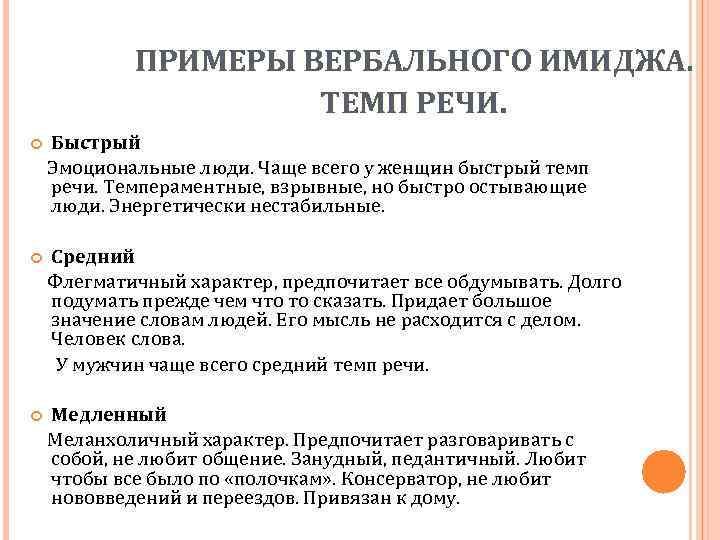 ПРИМЕРЫ ВЕРБАЛЬНОГО ИМИДЖА. ТЕМП РЕЧИ.

Быстрый

Эмоциональные люди. Чаще всего у женщин быстрый темп речи. Темпераментные, взрывные, но быстро остывающие люди. Энергетически нестабильные.

Средний

Флегматичный характер, предпочитает все обдумывать. Долго подумать прежде чем что то сказать. Придает большое значение словам людей. Его мысль не расходится с делом. Человек слова.

У мужчин чаще всего средний темп речи.

Медленный

Меланхоличный характер. Предпочитает разговаривать с собой, не любит общение. Занудный, педантичный. Любит чтобы все было по «полочкам». Консерватор, не любит нововведений и переездов. Привязан к дому.